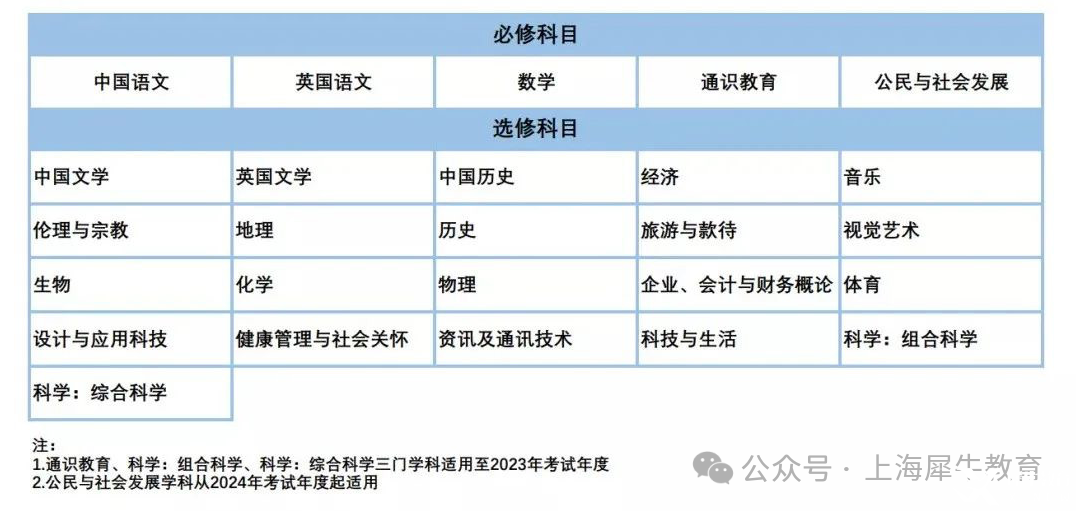 | 必修科目 | | | | |
|---|---|---|---|---|
| 中国语文 | 英国语文 | 数学 | 通识教育 | 公民与社会发展 |
| 选修科目 | | | | |
| 中国文学 | 英国文学 | 中国历史 | 经济 | 音乐 |
| 伦理与宗教 | 地理 | 历史 | 旅游与款待 | 视觉艺术 |
| 生物 | 化学 | 物理 | 企业、会计与财务概论 | 体育 |
| 设计与应用科技 | 健康管理与社会关怀 | 资讯及通讯技术 | 科技与生活 | 科学：组合科学 |
| 科学：综合科学 | | | | |

注：
1.通识教育、科学：组合科学、科学：综合科学三门学科适用至2023年考试年度
2.公民与社会发展学科从2024年考试年度起适用

公众号 · 上海犀牛教育